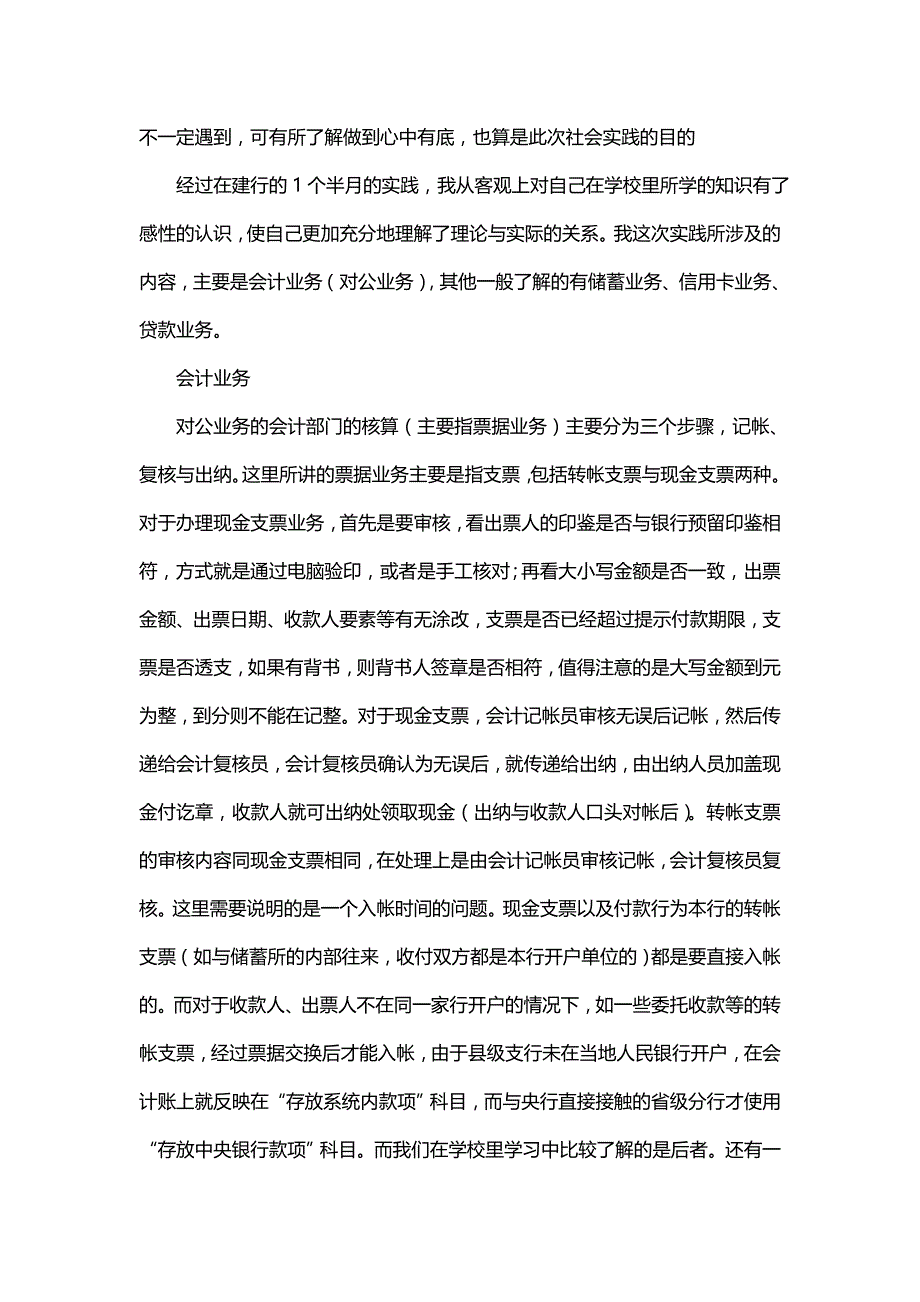 不一定遇到，可有所了解做到心中有底，也算是此次社会实践的目的

经过在建行的 1 个半月的实践，我从客观上对自己在学校里所学的知识有了感性的认识，使自己更加充分地理解了理论与实际的关系。我这次实践所涉及的内容，主要是会计业务（对公业务），其他一般了解的有储蓄业务、信用卡业务、贷款业务。

会计业务

对公业务的会计部门的核算（主要指票据业务）主要分为三个步骤，记帐、复核与出纳。这里所讲的票据业务主要是指支票，包括转帐支票与现金支票两种。对于办理现金支票业务，首先是要审核，看出票人的印鉴是否与银行预留印鉴相符，方式就是通过电脑验印，或者是手工核对；再看大小写金额是否一致，出票金额、出票日期、收款人要素等有无涂改，支票是否已经超过提示付款期限，支票是否透支，如果有背书，则背书人签章是否相符，值得注意的是大写金额到元为整，到分则不能在记整。对于现金支票，会计记帐员审核无误后记帐，然后传递给会计复核员，会计复核员确认为无误后，就传递给出纳，由出纳人员加盖现金付讫章，收款人就可出纳处领取现金（出纳与收款人口头对帐后）。转帐支票的审核内容同现金支票相同，在处理上是由会计记帐员审核记帐，会计复核员复核。这里需要说明的是一个入帐时间的问题。现金支票以及付款行为本行的转帐支票（如与储蓄所的内部往来，收付双方都是本行开户单位的）都是要直接入帐的。而对于收款人、出票人不在同一家行开户的情况下，如一些委托收款等的转帐支票，经过票据交换后才能入帐，由于县级支行未在当地人民银行开户，在会计账上就反映在“存放系统内款项”科目，而与央行直接接触的省级分行才使用“存放中央银行款项”科目。而我们在学校里学习中比较了解的是后者。还有一